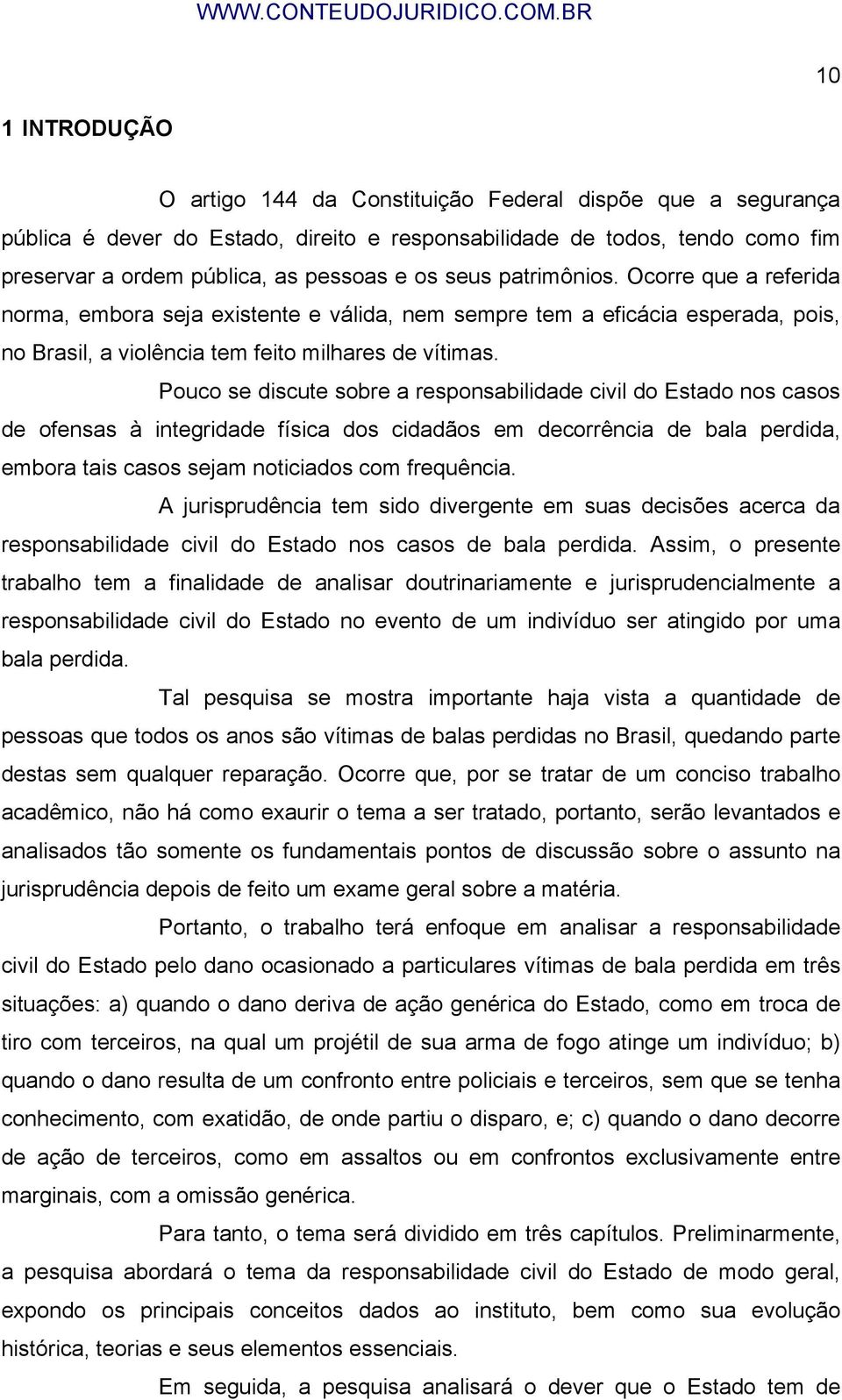 WWW.CONTEUDOJURIDICO.COM.BR

10

1 INTRODUÇÃO

O artigo 144 da Constituição Federal dispõe que a segurança pública é dever do Estado, direito e responsabilidade de todos, tendo como fim preservar a ordem pública, as pessoas e os seus patrimônios. Ocorre que a referida norma, embora seja existente e válida, nem sempre tem a eficácia esperada, pois, no Brasil, a violência tem feito milhares de vítimas.

Pouco se discute sobre a responsabilidade civil do Estado nos casos de ofensas à integridade física dos cidadãos em decorrência de bala perdida, embora tais casos sejam noticiados com frequência.

A jurisprudência tem sido divergente em suas decisões acerca da responsabilidade civil do Estado nos casos de bala perdida. Assim, o presente trabalho tem a finalidade de analisar doutrinariamente e jurisprudencialmente a responsabilidade civil do Estado no evento de um indivíduo ser atingido por uma bala perdida.

Tal pesquisa se mostra importante haja vista a quantidade de pessoas que todos os anos são vítimas de balas perdidas no Brasil, quedando parte destas sem qualquer reparação. Ocorre que, por se tratar de um conciso trabalho acadêmico, não há como exaurir o tema a ser tratado, portanto, serão levantados e analisados tão somente os fundamentais pontos de discussão sobre o assunto na jurisprudência depois de feito um exame geral sobre a matéria.

Portanto, o trabalho terá enfoque em analisar a responsabilidade civil do Estado pelo dano ocasionado a particulares vítimas de bala perdida em três situações: a) quando o dano deriva de ação genérica do Estado, como em troca de tiro com terceiros, na qual um projétil de sua arma de fogo atinge um indivíduo; b) quando o dano resulta de um confronto entre policiais e terceiros, sem que se tenha conhecimento, com exatidão, de onde partiu o disparo, e; c) quando o dano decorre de ação de terceiros, como em assaltos ou em confrontos exclusivamente entre marginais, com a omissão genérica.

Para tanto, o tema será dividido em três capítulos. Preliminarmente, a pesquisa abordará o tema da responsabilidade civil do Estado de modo geral, expondo os principais conceitos dados ao instituto, bem como sua evolução histórica, teorias e seus elementos essenciais.

Em seguida, a pesquisa analisará o dever que o Estado tem de